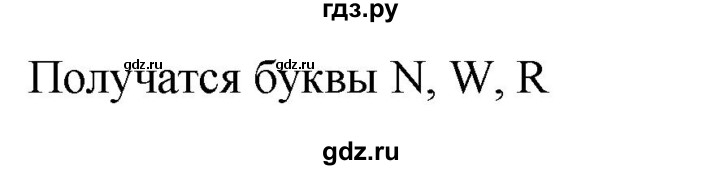 гдз.ру

gdz.ru gdz.ru

Получатся буквы N, W, R

gdz.ru